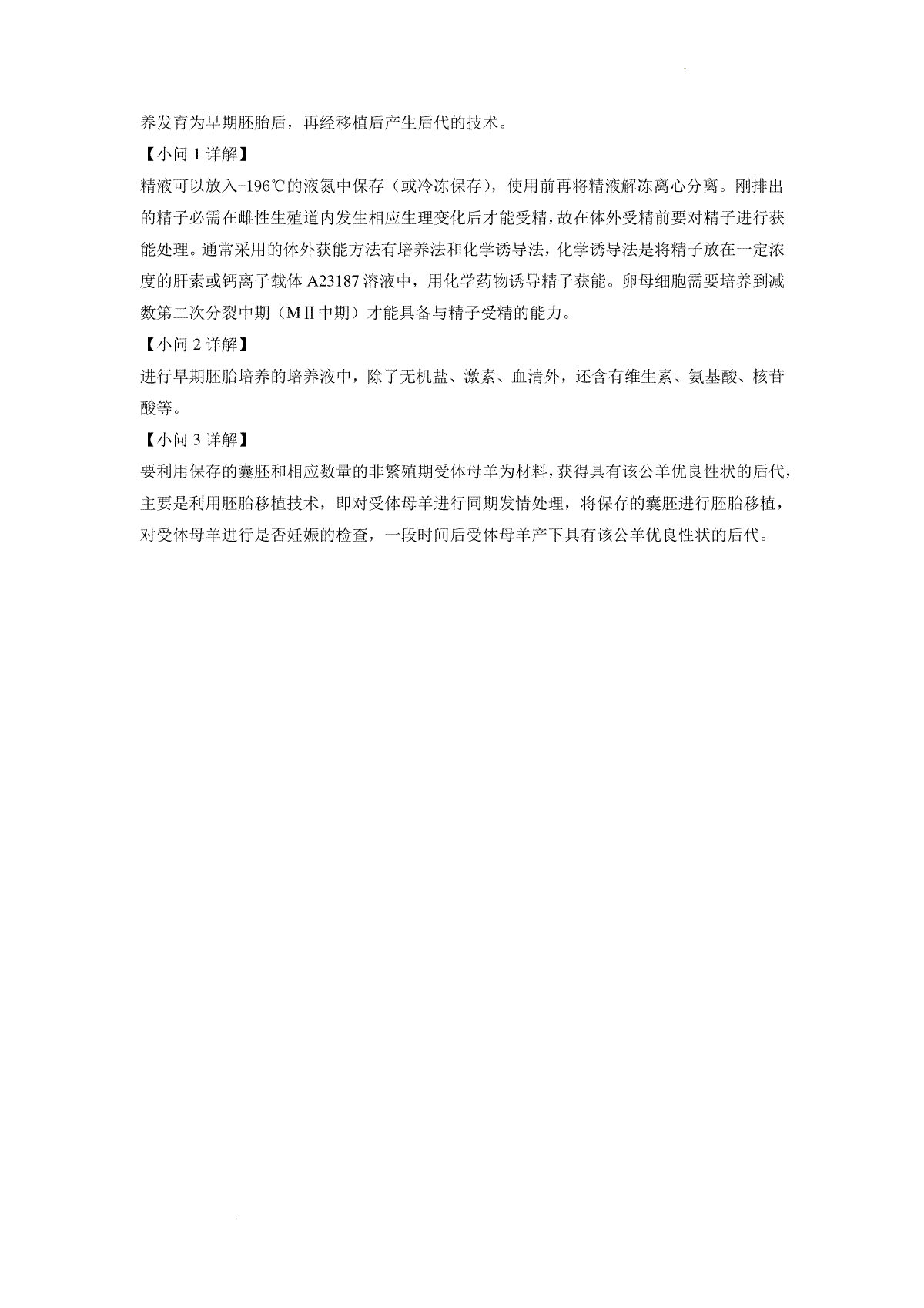 养发育为早期胚胎后，再经移植后产生后代的技术。

【小问 1 详解】

精液可以放入-196℃的液氮中保存（或冷冻保存），使用前再将精液解冻离心分离。刚排出的精子必需在雌性生殖道内发生相应生理变化后才能受精，故在体外受精前要对精子进行获能处理。通常采用的体外获能方法有培养法和化学诱导法，化学诱导法是将精子放在一定浓度的肝素或钙离子载体 A23187 溶液中，用化学药物诱导精子获能。卵母细胞需要培养到减数第二次分裂中期（MⅡ中期）才能具备与精子受精的能力。

【小问 2 详解】

进行早期胚胎培养的培养液中，除了无机盐、激素、血清外，还含有维生素、氨基酸、核苷酸等。

【小问 3 详解】

要利用保存的囊胚和相应数量的非繁殖期受体母羊为材料，获得具有该公羊优良性状的后代，主要是利用胚胎移植技术，即对受体母羊进行同期发情处理，将保存的囊胚进行胚胎移植，对受体母羊进行是否妊娠的检查，一段时间后受体母羊产下具有该公羊优良性状的后代。